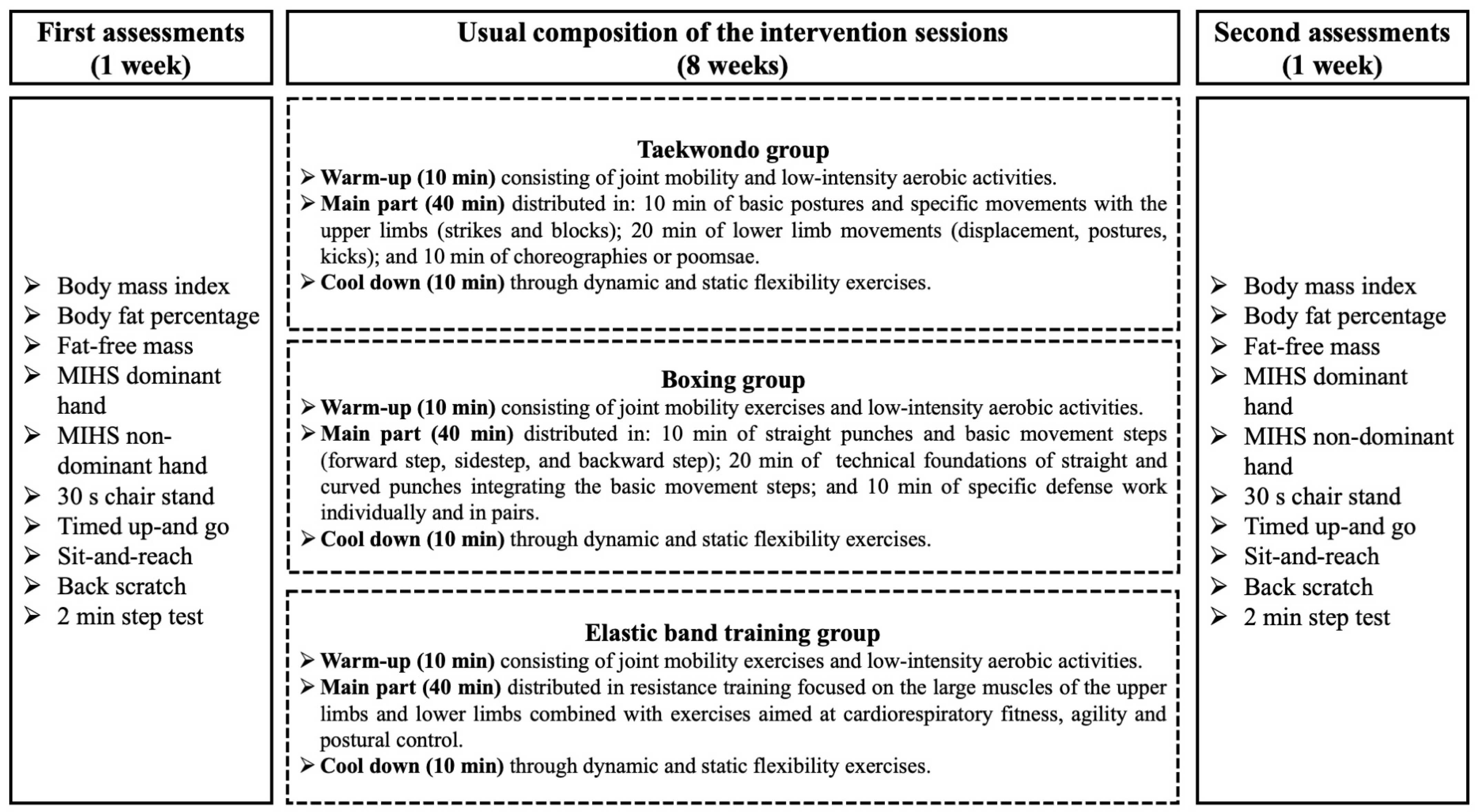 First assessments
(1 week)

➢ Body mass index
➢ Body fat percentage
➢ Fat-free mass
➢ MIHS dominant hand
➢ MIHS non-dominant hand
➢ 30 s chair stand
➢ Timed up-and go
➢ Sit-and-reach
➢ Back scratch
➢ 2 min step test

Usual composition of the intervention sessions
(8 weeks)

Taekwondo group
➢ Warm-up (10 min) consisting of joint mobility and low-intensity aerobic activities.
➢ Main part (40 min) distributed in: 10 min of basic postures and specific movements with the upper limbs (strikes and blocks); 20 min of lower limb movements (displacement, postures, kicks); and 10 min of choreographies or poomsae.
➢ Cool down (10 min) through dynamic and static flexibility exercises.

Boxing group
➢ Warm-up (10 min) consisting of joint mobility exercises and low-intensity aerobic activities.
➢ Main part (40 min) distributed in: 10 min of straight punches and basic movement steps (forward step, sidestep, and backward step); 20 min of technical foundations of straight and curved punches integrating the basic movement steps; and 10 min of specific defense work individually and in pairs.
➢ Cool down (10 min) through dynamic and static flexibility exercises.

Elastic band training group
➢ Warm-up (10 min) consisting of joint mobility exercises and low-intensity aerobic activities.
➢ Main part (40 min) distributed in resistance training focused on the large muscles of the upper limbs and lower limbs combined with exercises aimed at cardiorespiratory fitness, agility and postural control.
➢ Cool down (10 min) through dynamic and static flexibility exercises.

Second assessments
(1 week)

➢ Body mass index
➢ Body fat percentage
➢ Fat-free mass
➢ MIHS dominant hand
➢ MIHS non-dominant hand
➢ 30 s chair stand
➢ Timed up-and go
➢ Sit-and-reach
➢ Back scratch
➢ 2 min step test